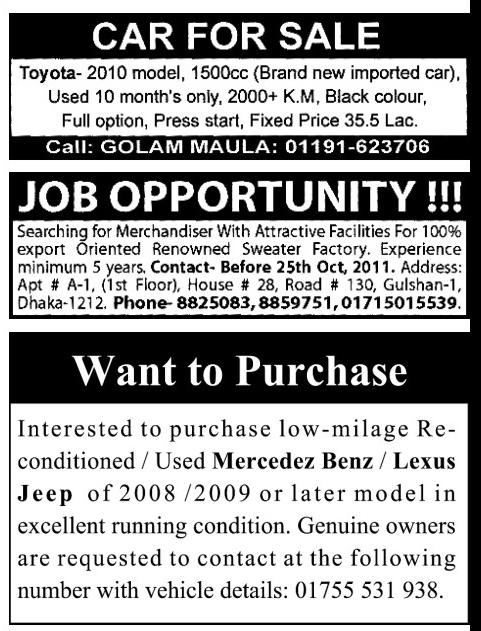 CAR FOR SALE

Toyota- 2010 model, 1500cc (Brand new imported car), Used 10 month's only, 2000+ K.M, Black colour, Full option, Press start, Fixed Price 35.5 Lac.

Call: GOLAM MAULA: 01191-623706

JOB OPPORTUNITY !!!

Searching for Merchandiser With Attractive Facilities For 100% export Oriented Renowned Sweater Factory. Experience minimum 5 years. Contact- Before 25th Oct, 2011. Address: Apt # A-1, (1st Floor), House # 28, Road # 130, Gulshan-1, Dhaka-1212. Phone- 8825083, 8859751, 01715015539.

Want to Purchase

Interested to purchase low-milage Reconditioned / Used Mercedez Benz / Lexus Jeep of 2008 /2009 or later model in excellent running condition. Genuine owners are requested to contact at the following number with vehicle details: 01755 531 938.